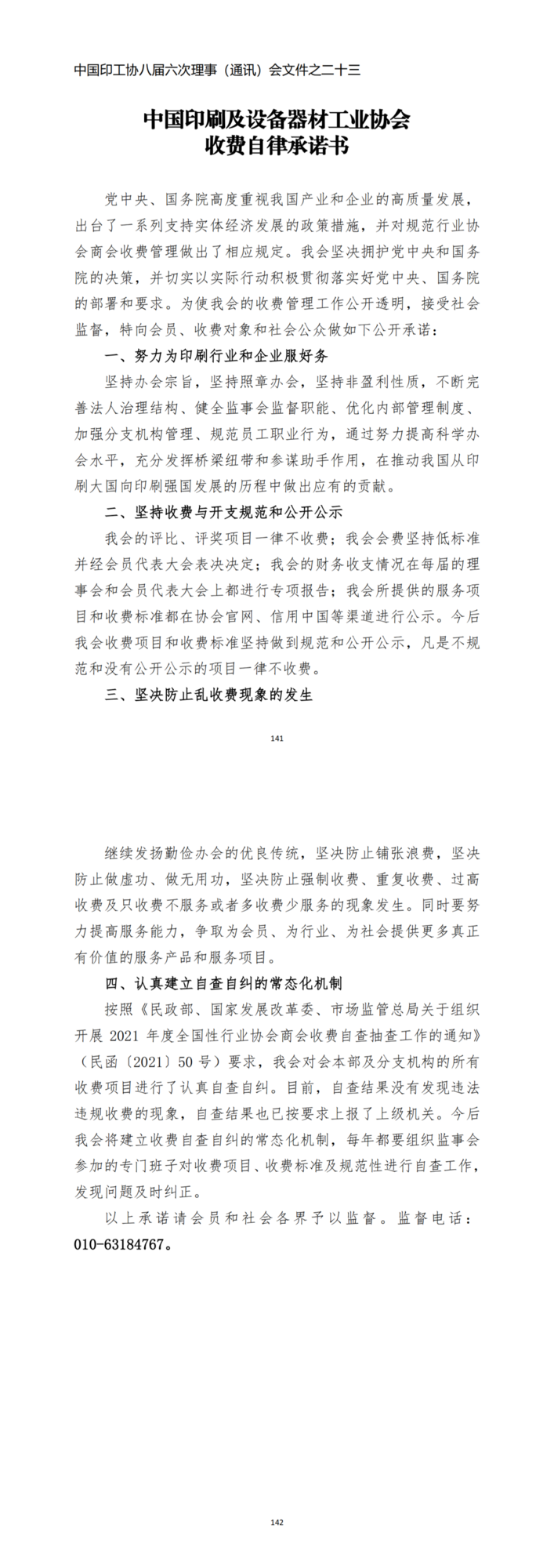 中国印工协八届六次理事（通讯）会文件之二十三

中国印刷及设备器材工业协会
收费自律承诺书

党中央、国务院高度重视我国产业和企业的高质量发展，出台了一系列支持实体经济发展的政策措施，并对规范行业协会商会收费管理做出了相应规定。我会坚决拥护党中央和国务院的决策，并切实以实际行动积极贯彻落实好党中央、国务院的部署和要求。为使我会的收费管理工作公开透明，接受社会监督，特向会员、收费对象和社会公众做如下公开承诺：

一、努力为印刷行业和企业服好务

坚持办会宗旨，坚持照章办会，坚持非盈利性质，不断完善法人治理结构、健全监事会监督职能、优化内部管理制度、加强分支机构管理、规范员工职业行为，通过努力提高科学办会水平，充分发挥桥梁纽带和参谋助手作用，在推动我国从印刷大国向印刷强国发展的历程中做出应有的贡献。

二、坚持收费与开支规范和公开公示

我会的评比、评奖项目一律不收费；我会会费坚持低标准并经会员代表大会表决决定；我会的财务收支情况在每届的理事会和会员代表大会上都进行专项报告；我会所提供的服务项目和收费标准都在协会官网、信用中国等渠道进行公示。今后我会收费项目和收费标准坚持做到规范和公开公示，凡是不规范和没有公开公示的项目一律不收费。

三、坚决防止乱收费现象的发生

141

继续发扬勤俭办会的优良传统，坚决防止铺张浪费，坚决防止做虚功、做无用功，坚决防止强制收费、重复收费、过高收费及只收费不服务或者多收费少服务的现象发生。同时要努力提高服务能力，争取为会员、为行业、为社会提供更多真正有价值的服务产品和服务项目。

四、认真建立自查自纠的常态化机制

按照《民政部、国家发展改革委、市场监管总局关于组织开展 2021 年度全国性行业协会商会收费自查抽查工作的通知》（民函〔2021〕50 号）要求，我会对会本部及分支机构的所有收费项目进行了认真自查自纠。目前，自查结果没有发现违法违规收费的现象，自查结果也已按要求上报了上级机关。今后我会将建立收费自查自纠的常态化机制，每年都要组织监事会参加的专门班子对收费项目、收费标准及规范性进行自查工作，发现问题及时纠正。

以上承诺请会员和社会各界予以监督。监督电话：010-63184767。

142